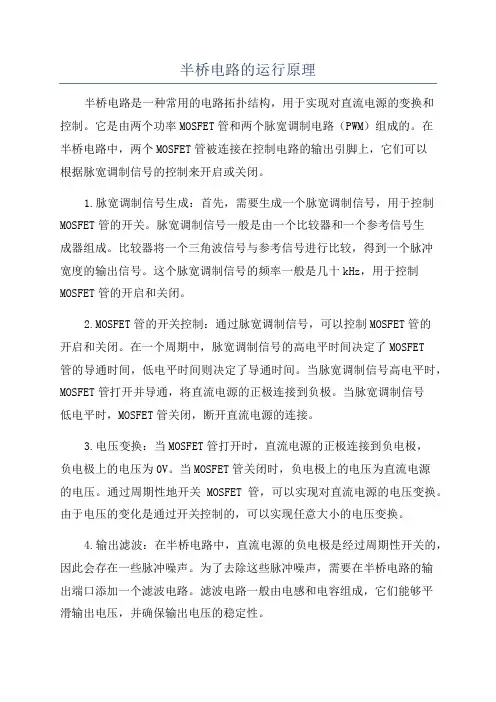 半桥电路的运行原理

半桥电路是一种常用的电路拓扑结构，用于实现对直流电源的变换和控制。它是由两个功率MOSFET管和两个脉宽调制电路（PWM）组成的。在半桥电路中，两个MOSFET管被连接在控制电路的输出引脚上，它们可以根据脉宽调制信号的控制来开启或关闭。

1.脉宽调制信号生成：首先，需要生成一个脉宽调制信号，用于控制MOSFET管的开关。脉宽调制信号一般是由一个比较器和一个参考信号生成器组成。比较器将一个三角波信号与参考信号进行比较，得到一个脉冲宽度的输出信号。这个脉宽调制信号的频率一般是几十kHz，用于控制MOSFET管的开启和关闭。

2.MOSFET管的开关控制：通过脉宽调制信号，可以控制MOSFET管的开启和关闭。在一个周期中，脉宽调制信号的高电平时间决定了MOSFET管的导通时间，低电平时间则决定了导通时间。当脉宽调制信号高电平时，MOSFET管打开并导通，将直流电源的正极连接到负极。当脉宽调制信号低电平时，MOSFET管关闭，断开直流电源的连接。

3.电压变换：当MOSFET管打开时，直流电源的正极连接到负电极，负电极上的电压为0V。当MOSFET管关闭时，负电极上的电压为直流电源的电压。通过周期性地开关 MOSFET 管，可以实现对直流电源的电压变换。由于电压的变化是通过开关控制的，可以实现任意大小的电压变换。

4.输出滤波：在半桥电路中，直流电源的负电极是经过周期性开关的，因此会存在一些脉冲噪声。为了去除这些脉冲噪声，需要在半桥电路的输出端口添加一个滤波电路。滤波电路一般由电感和电容组成，它们能够平滑输出电压，并确保输出电压的稳定性。